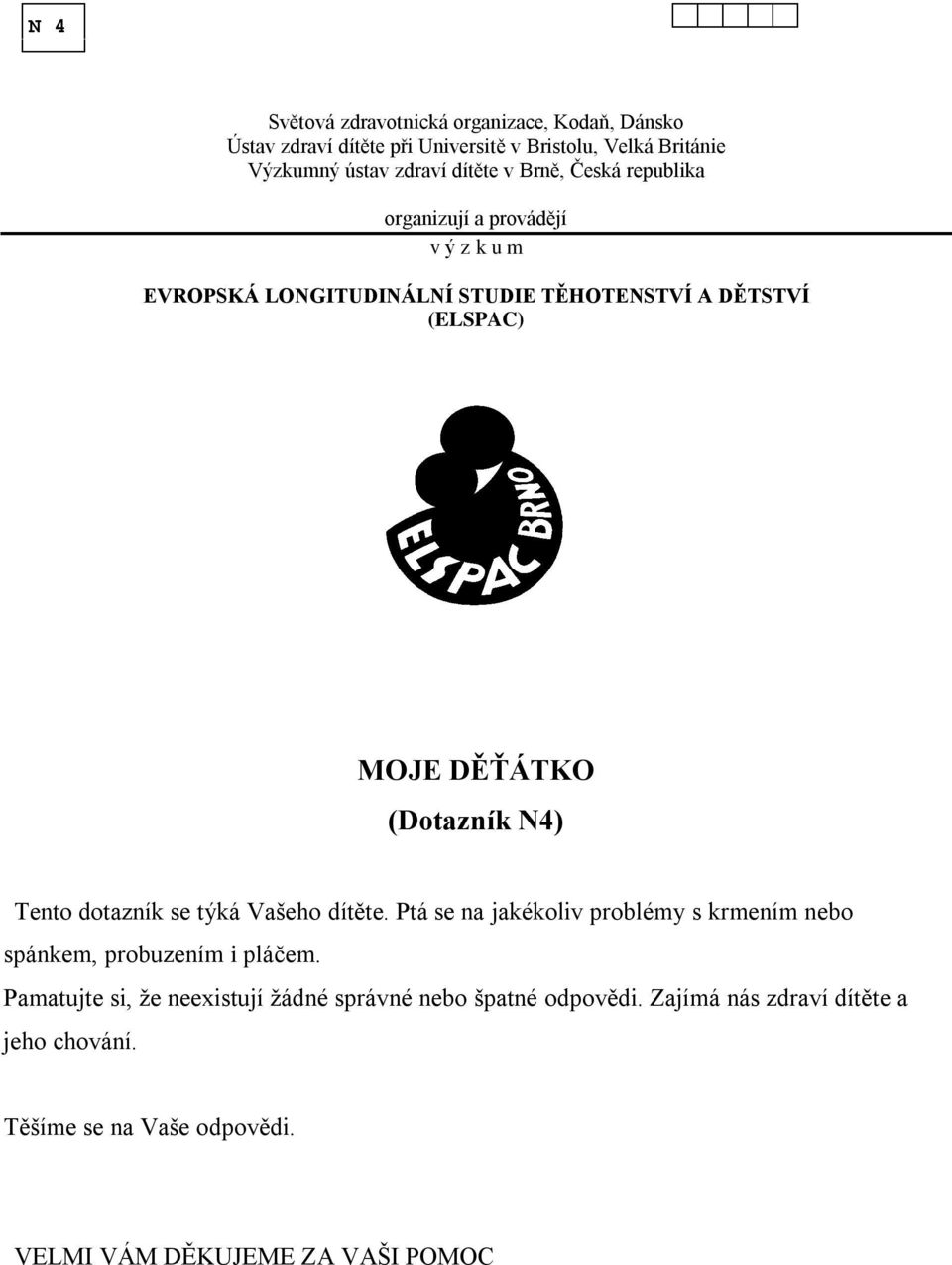 N 4

Světová zdravotnická organizace, Kodaň, Dánsko
Ústav zdraví dítěte při Universitě v Bristolu, Velká Británie
Výzkumný ústav zdraví dítěte v Brně, Česká republika

organizují a provádějí
v ý z k u m

EVROPSKÁ LONGITUDINÁLNÍ STUDIE TĚHOTENSTVÍ A DĚTSTVÍ
(ELSPAC)

ELSPAC BRNO

MOJE DĚŤÁTKO
(Dotazník N4)

Tento dotazník se týká Vašeho dítěte. Ptá se na jakékoliv problémy s krmením nebo spánkem, probuzením i pláčem.

Pamatujte si, že neexistují žádné správné nebo špatné odpovědi. Zajímá nás zdraví dítěte a jeho chování.

Těšíme se na Vaše odpovědi.

VELMI VÁM DĚKUJEME ZA VAŠI POMOC